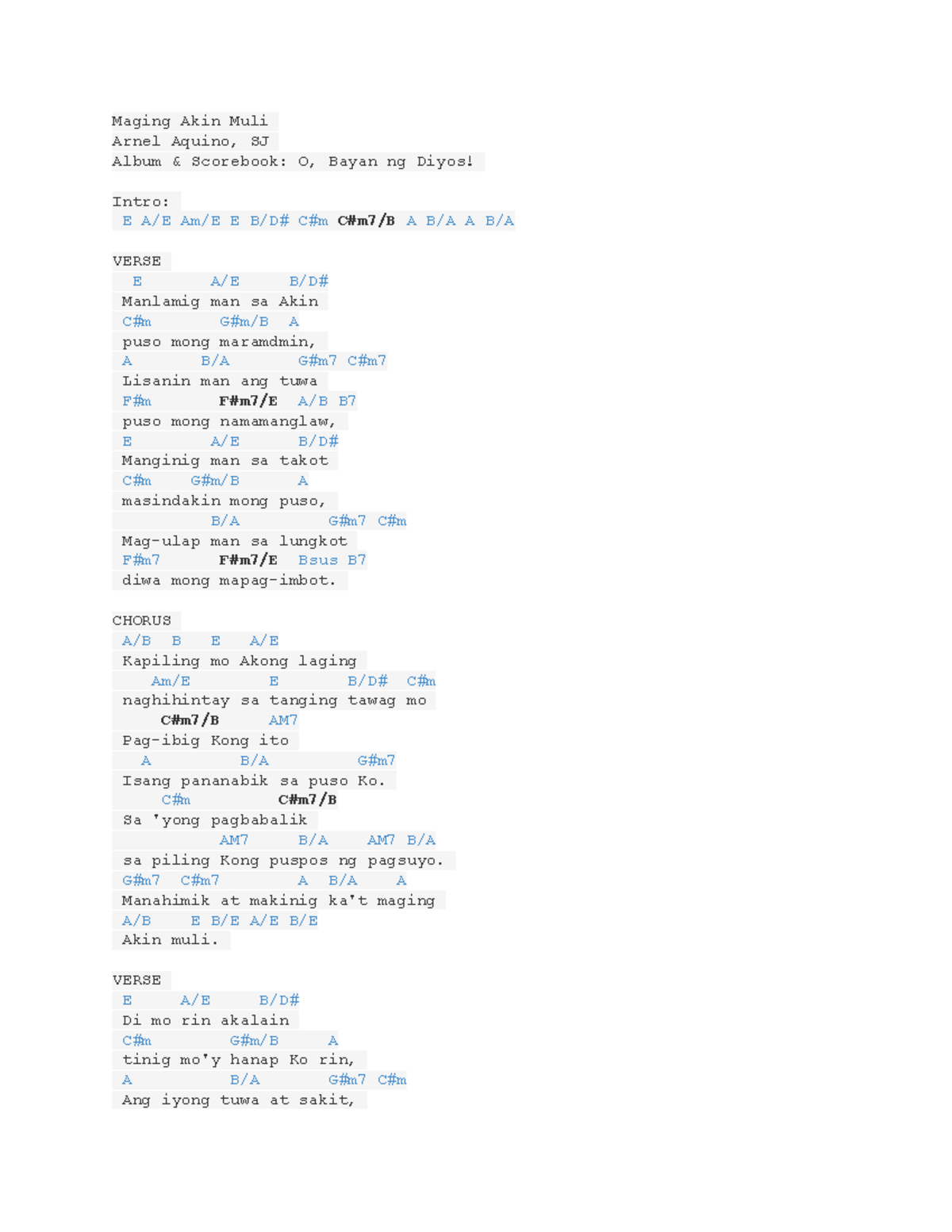 Maging Akin Muli
Arnel Aquino, SJ
Album & Scorebook: O, Bayan ng Diyos!

Intro:
E A/E Am/E E B/D# C#m C#m7/B A B/A A B/A

VERSE
E A/E B/D#
Manlamig man sa Akin
C#m G#m/B A
puso mong maramdmin,
A B/A G#m7 C#m7
Lisanin man ang tuwa
F#m F#m7/E A/B B7
puso mong namamanglaw,
E A/E B/D#
Manginig man sa takot
C#m G#m/B A
masindakin mong puso,
B/A G#m7 C#m
Mag-ulap man sa lungkot
F#m7 F#m7/E Bsus B7
diwa mong mapag-imbot.

CHORUS
A/B B E A/E
Kapiling mo Akong laging
Am/E E B/D# C#m
naghihintay sa tanging tawag mo
C#m7/B AM7
Pag-ibig Kong ito
A B/A G#m7
Isang pananabik sa puso Ko.
C#m C#m7/B
Sa 'yong pagbabalik
AM7 B/A AM7 B/A
sa piling Kong puspos ng pagsuyo.
G#m7 C#m7 A B/A A
Manahimik at makinig ka't maging
A/B E B/E A/E B/E
Akin muli.

VERSE
E A/E B/D#
Di mo rin akalain
C#m G#m/B A
tinig mo'y hanap Ko rin,
A B/A G#m7 C#m
Ang iyong tuwa at sakit,